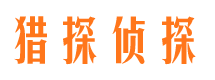 猎探侦探